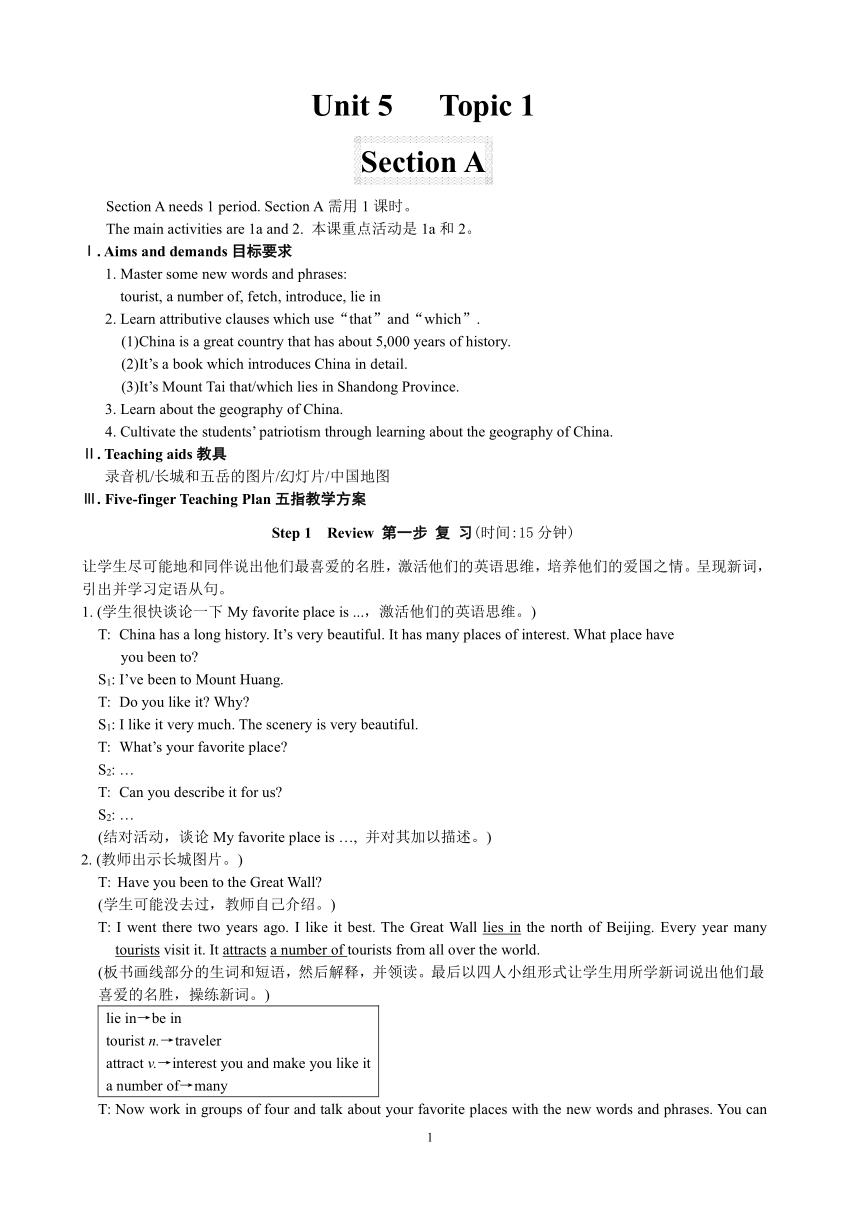 Unit 5 Topic 1

Section A

Section A needs 1 period. Section A 需用 1 课时。
The main activities are 1a and 2. 本课重点活动是 1a 和 2。

Ⅰ. Aims and demands 目标要求
1. Master some new words and phrases:
tourist, a number of, fetch, introduce, lie in
2. Learn attributive clauses which use“that”and“which”.
(1)China is a great country that has about 5,000 years of history.
(2)It’s a book which introduces China in detail.
(3)It’s Mount Tai that/which lies in Shandong Province.
3. Learn about the geography of China.
4. Cultivate the students’ patriotism through learning about the geography of China.

Ⅱ. Teaching aids 教具
录音机/长城和五岳的图片/幻灯片/中国地图

Ⅲ. Five-finger Teaching Plan 五指教学方案

Step 1 Review 第一步 复 习(时间:15 分钟)

让学生尽可能地和同伴说出他们最喜爱的名胜，激活他们的英语思维，培养他们的爱国之情。呈现新词，引出并学习定语从句。

1. (学生很快谈论一下 My favorite place is ...，激活他们的英语思维。)
T: China has a long history. It’s very beautiful. It has many places of interest. What place have you been to?
$S_1$: I’ve been to Mount Huang.
T: Do you like it? Why?
$S_1$: I like it very much. The scenery is very beautiful.
T: What’s your favorite place?
$S_2$: …
T: Can you describe it for us?
$S_2$: …
(结对活动，谈论 My favorite place is …, 并对其加以描述。)

2. (教师出示长城图片。)
T: Have you been to the Great Wall?
(学生可能没去过，教师自己介绍。)
T: I went there two years ago. I like it best. The Great Wall lies in the north of Beijing. Every year many tourists visit it. It attracts a number of tourists from all over the world.
(板书画线部分的生词和短语，然后解释，并领读。最后以四人小组形式让学生用所学新词说出他们最喜爱的名胜，操练新词。)

lie in→be in
tourist n.→traveler
attract v.→interest you and make you like it
a number of→many

T: Now work in groups of four and talk about your favorite places with the new words and phrases. You can

1